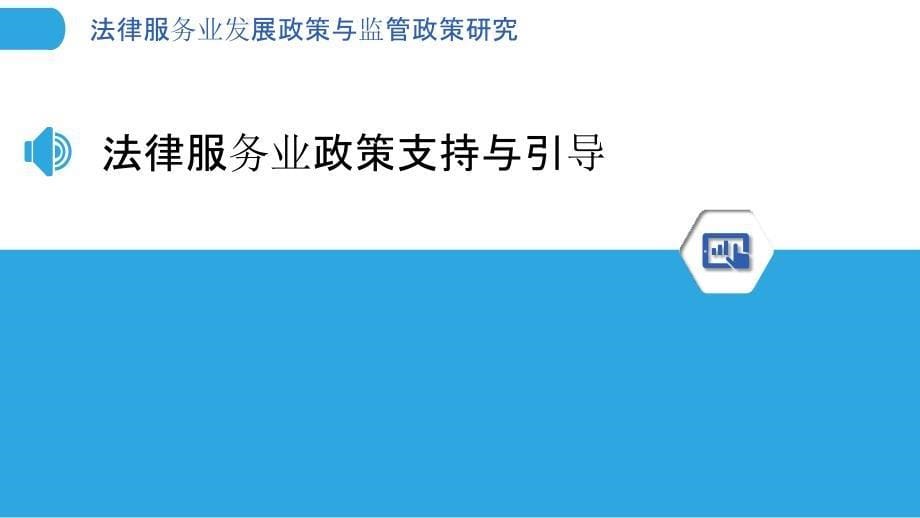 法律服务业发展政策与监管政策研究

法律服务业政策支持与引导